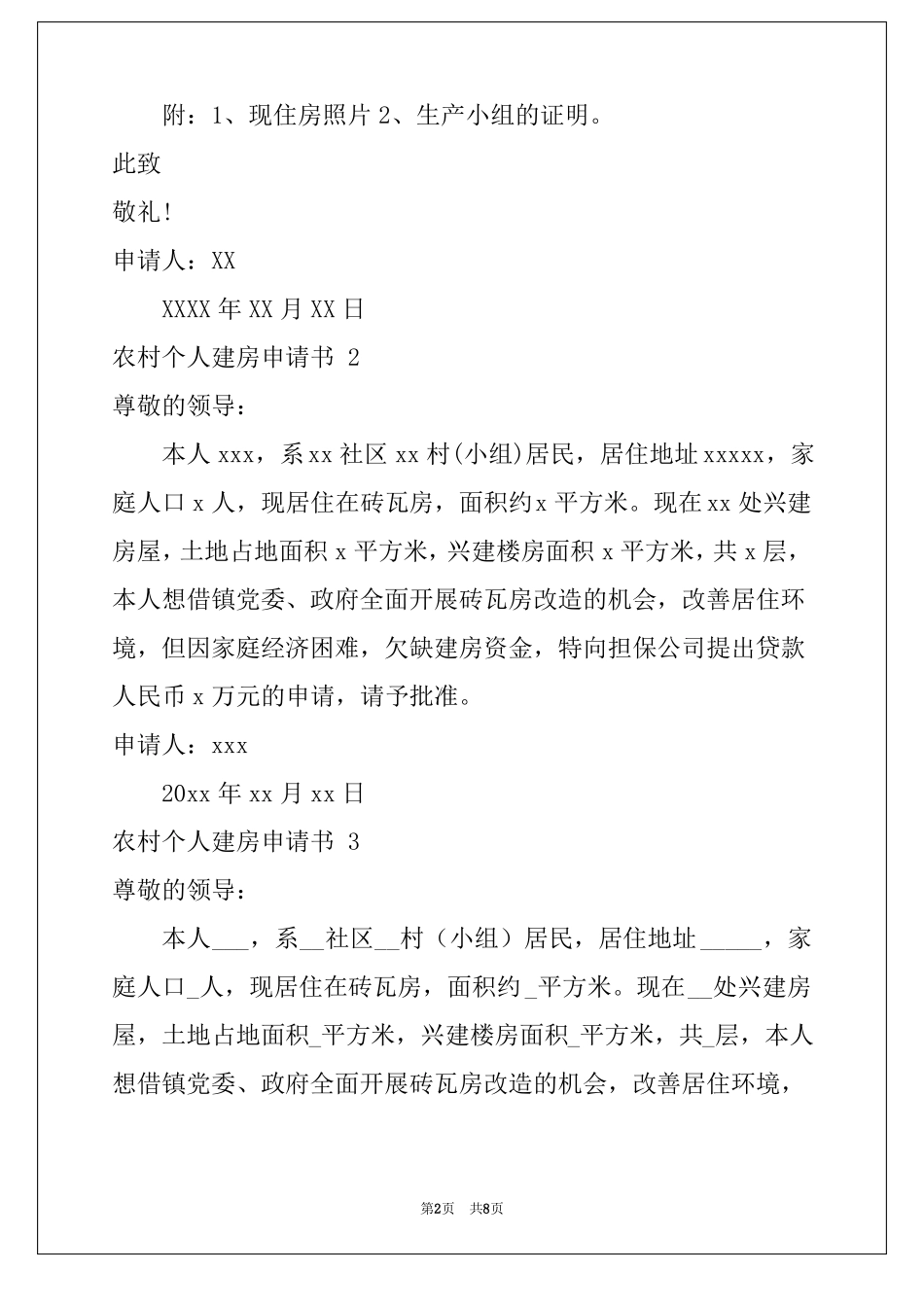 附：1、现住房照片 2、生产小组的证明。

此致

敬礼!

申请人：XX

XXXX 年 XX 月 XX 日

农村个人建房申请书 2

尊敬的领导：

本人 xxx，系 xx 社区 xx 村(小组)居民，居住地址 xxxxx，家庭人口 x 人，现居住在砖瓦房，面积约 x 平方米。现在 xx 处兴建房屋，土地占地面积 x 平方米，兴建楼房面积 x 平方米，共 x 层，本人想借镇党委、政府全面开展砖瓦房改造的机会，改善居住环境，但因家庭经济困难，欠缺建房资金，特向担保公司提出贷款人民币 x 万元的申请，请予批准。

申请人：xxx

20xx 年 xx 月 xx 日

农村个人建房申请书 3

尊敬的领导：

本人___，系__社区__村（小组）居民，居住地址_____，家庭人口_人，现居住在砖瓦房，面积约_平方米。现在__处兴建房屋，土地占地面积_平方米，兴建楼房面积_平方米，共_层，本人想借镇党委、政府全面开展砖瓦房改造的机会，改善居住环境，

第2页 共8页